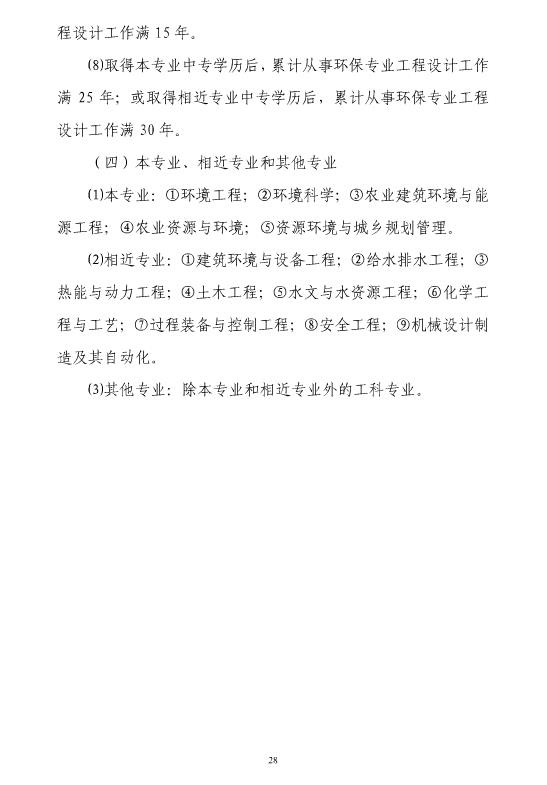 程设计工作满 15 年。

(8)取得本专业中专学历后，累计从事环保专业工程设计工作满 25 年；或取得相近专业中专学历后，累计从事环保专业工程设计工作满 30 年。

（四）本专业、相近专业和其他专业

(1)本专业：①环境工程；②环境科学；③农业建筑环境与能源工程；④农业资源与环境；⑤资源环境与城乡规划管理。

(2)相近专业：①建筑环境与设备工程；②给水排水工程；③热能与动力工程；④土木工程；⑤水文与水资源工程；⑥化学工程与工艺；⑦过程装备与控制工程；⑧安全工程；⑨机械设计制造及其自动化。

(3)其他专业：除本专业和相近专业外的工科专业。

28